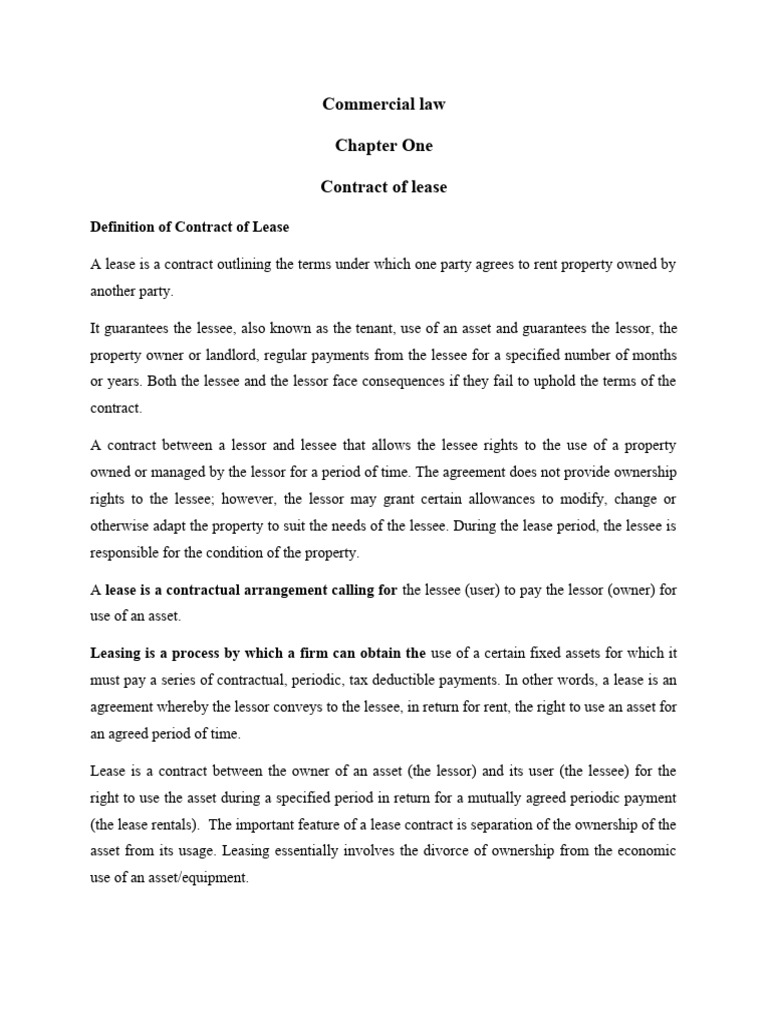 Commercial law

Chapter One

Contract of lease

Definition of Contract of Lease

A lease is a contract outlining the terms under which one party agrees to rent property owned by another party.

It guarantees the lessee, also known as the tenant, use of an asset and guarantees the lessor, the property owner or landlord, regular payments from the lessee for a specified number of months or years. Both the lessee and the lessor face consequences if they fail to uphold the terms of the contract.

A contract between a lessor and lessee that allows the lessee rights to the use of a property owned or managed by the lessor for a period of time. The agreement does not provide ownership rights to the lessee; however, the lessor may grant certain allowances to modify, change or otherwise adapt the property to suit the needs of the lessee. During the lease period, the lessee is responsible for the condition of the property.

A lease is a contractual arrangement calling for the lessee (user) to pay the lessor (owner) for use of an asset.

Leasing is a process by which a firm can obtain the use of a certain fixed assets for which it must pay a series of contractual, periodic, tax deductible payments. In other words, a lease is an agreement whereby the lessor conveys to the lessee, in return for rent, the right to use an asset for an agreed period of time.

Lease is a contract between the owner of an asset (the lessor) and its user (the lessee) for the right to use the asset during a specified period in return for a mutually agreed periodic payment (the lease rentals). The important feature of a lease contract is separation of the ownership of the asset from its usage. Leasing essentially involves the divorce of ownership from the economic use of an asset/equipment.